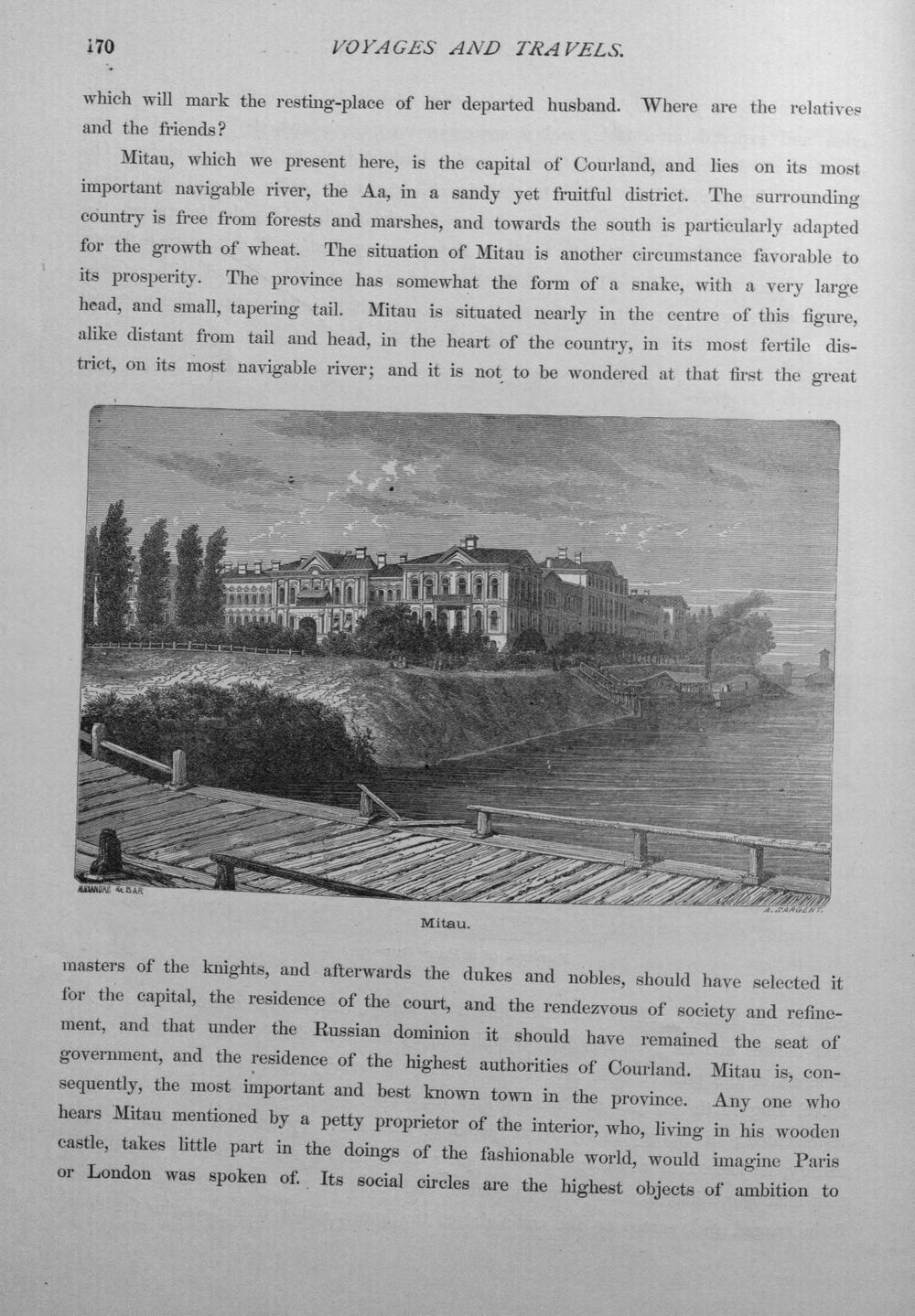 170 VOYAGES AND TRAVELS.

which will mark the resting-place of her departed husband. Where are the relatives and the friends?

Mitau, which we present here, is the capital of Courland, and lies on its most important navigable river, the Aa, in a sandy yet fruitful district. The surrounding country is free from forests and marshes, and towards the south is particularly adapted for the growth of wheat. The situation of Mitau is another circumstance favorable to its prosperity. The province has somewhat the form of a snake, with a very large head, and small, tapering tail. Mitau is situated nearly in the centre of this figure, alike distant from tail and head, in the heart of the country, in its most fertile district, on its most navigable river; and it is not to be wondered at that first the great

ALEXANDRE de BAR

A. SARGENT.

Mitau.

masters of the knights, and afterwards the dukes and nobles, should have selected it for the capital, the residence of the court, and the rendezvous of society and refinement, and that under the Russian dominion it should have remained the seat of government, and the residence of the highest authorities of Courland. Mitau is, consequently, the most important and best known town in the province. Any one who hears Mitau mentioned by a petty proprietor of the interior, who, living in his wooden castle, takes little part in the doings of the fashionable world, would imagine Paris or London was spoken of. Its social circles are the highest objects of ambition to